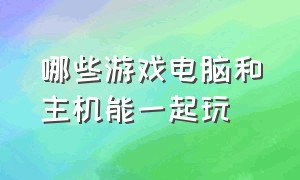 哪些游戏电脑和主机能一起玩